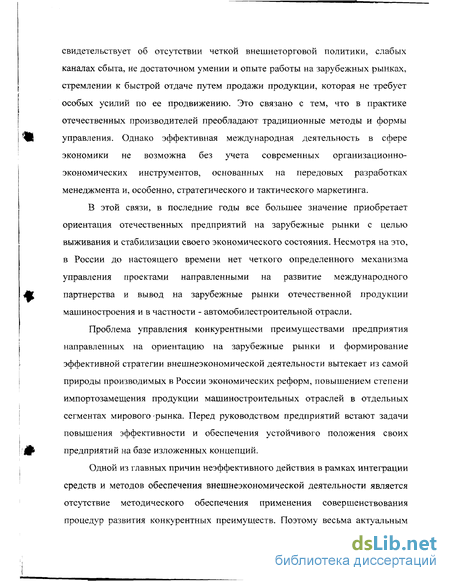 свидетельствует об отсутствии четкой внешнеторговой политики, слабых каналах сбыта, не достаточном умении и опыте работы на зарубежных рынках, стремлении к быстрой отдаче путем продажи продукции, которая не требует особых усилий по ее продвижению. Это связано с тем, что в практике отечественных производителей преобладают традиционные методы и формы управления. Однако эффективная международная деятельность в сфере экономики не возможна без учета современных организационно-экономических инструментов, основанных на передовых разработках менеджмента и, особенно, стратегического и тактического маркетинга.

В этой связи, в последние годы все большее значение приобретает ориентация отечественных предприятий на зарубежные рынки с целью выживания и стабилизации своего экономического состояния. Несмотря на это, в России до настоящего времени нет четкого определенного механизма управления проектами направленными на развитие международного партнерства и вывод на зарубежные рынки отечественной продукции машиностроения и в частности - автомобилестроительной отрасли.

Проблема управления конкурентными преимуществами предприятия направленных на ориентацию на зарубежные рынки и формирование эффективной стратегии внешнеэкономической деятельности вытекает из самой природы производимых в России экономических реформ, повышением степени импортозамещения продукции машиностроительных отраслей в отдельных сегментах мирового рынка. Перед руководством предприятий встают задачи повышения эффективности и обеспечения устойчивого положения своих предприятий на базе изложенных концепций.

Одной из главных причин неэффективного действия в рамках интеграции средств и методов обеспечения внешнеэкономической деятельности является отсутствие методического обеспечения применения совершенствования процедур развития конкурентных преимуществ. Поэтому весьма актуальным

dsLib.net
библиотека диссертаций